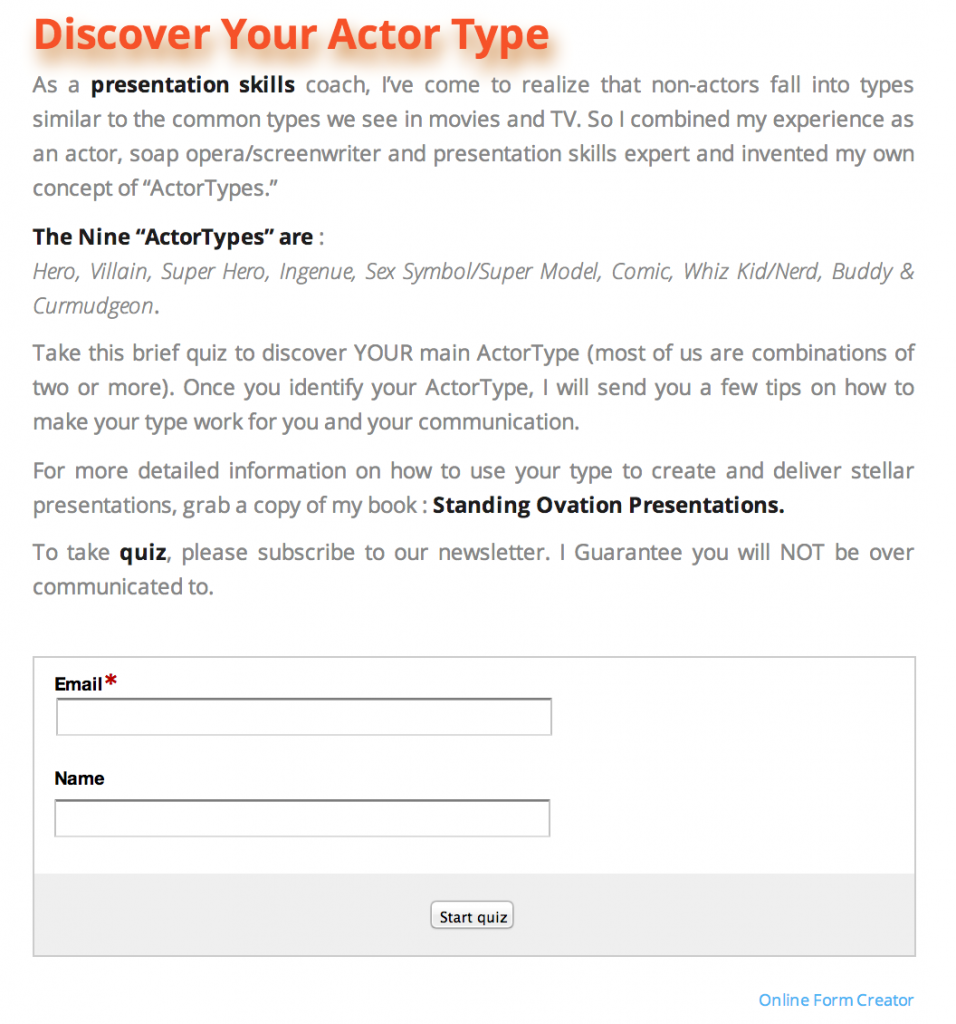 Discover Your Actor Type

As a presentation skills coach, I've come to realize that non-actors fall into types similar to the common types we see in movies and TV. So I combined my experience as an actor, soap opera/screenwriter and presentation skills expert and invented my own concept of "ActorTypes."

The Nine "ActorTypes" are :
Hero, Villain, Super Hero, Ingenue, Sex Symbol/Super Model, Comic, Whiz Kid/Nerd, Buddy & Curmudgeon.

Take this brief quiz to discover YOUR main ActorType (most of us are combinations of two or more). Once you identify your ActorType, I will send you a few tips on how to make your type work for you and your communication.

For more detailed information on how to use your type to create and deliver stellar presentations, grab a copy of my book : Standing Ovation Presentations.

To take quiz, please subscribe to our newsletter. I Guarantee you will NOT be over communicated to.

Email*

Name

Start quiz

Online Form Creator